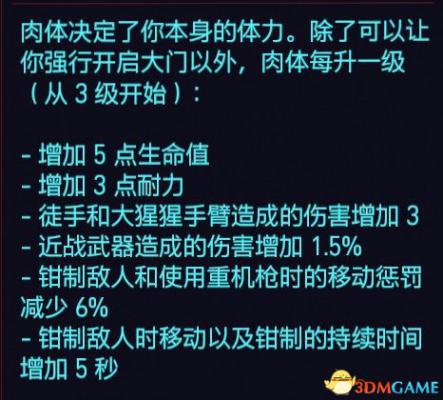 肉体决定了你本身的体力。除了可以让你强行开启大门以外，肉体每升一级（从 3 级开始）：

- 增加 5 点生命值
- 增加 3 点耐力
- 徒手和大猩猩手臂造成的伤害增加 3
- 近战武器造成的伤害增加 1.5%
- 钳制敌人和使用重机枪时的移动惩罚减少 6%
- 钳制敌人时移动以及钳制的持续时间增加 5 秒

3DMGAME